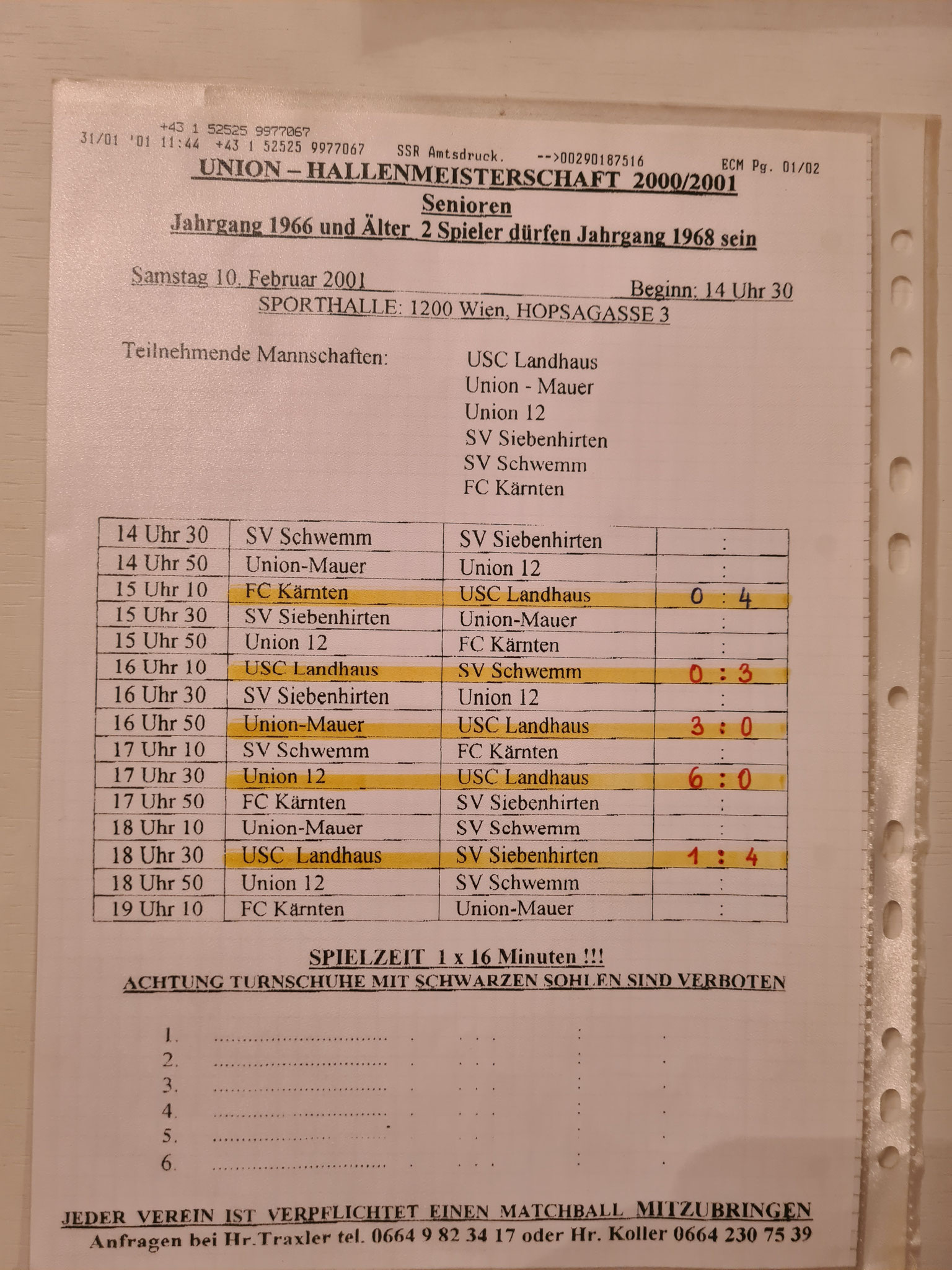 +43 1 52525 9977067
31/01 '01 11:44 +43 1 52525 9977067 SSR Amtsdruck. -->00290187516 ECM Pg. 01/02

UNION – HALLENMEISTERSCHAFT 2000/2001
Senioren
Jahrgang 1966 und Älter 2 Spieler dürfen Jahrgang 1968 sein

Samstag 10. Februar 2001 Beginn: 14 Uhr 30
SPORTHALLE: 1200 Wien, HOPSAGASSE 3

Teilnehmende Mannschaften:
USC Landhaus
Union - Mauer
Union 12
SV Siebenhirten
SV Schwemm
FC Kärnten

| 14 Uhr 30 | SV Schwemm | SV Siebenhirten | : |
|---|---|---|---|
| 14 Uhr 50 | Union-Mauer | Union 12 | : |
| 15 Uhr 10 | FC Kärnten | USC Landhaus | 0 : 4 |
| 15 Uhr 30 | SV Siebenhirten | Union-Mauer | : |
| 15 Uhr 50 | Union 12 | FC Kärnten | : |
| 16 Uhr 10 | USC Landhaus | SV Schwemm | 0 : 3 |
| 16 Uhr 30 | SV Siebenhirten | Union 12 | : |
| 16 Uhr 50 | Union-Mauer | USC Landhaus | 3 : 0 |
| 17 Uhr 10 | SV Schwemm | FC Kärnten | : |
| 17 Uhr 30 | Union 12 | USC Landhaus | 6 : 0 |
| 17 Uhr 50 | FC Kärnten | SV Siebenhirten | : |
| 18 Uhr 10 | Union-Mauer | SV Schwemm | : |
| 18 Uhr 30 | USC Landhaus | SV Siebenhirten | 1 : 4 |
| 18 Uhr 50 | Union 12 | SV Schwemm | : |
| 19 Uhr 10 | FC Kärnten | Union-Mauer | : |

SPIELZEIT 1 x 16 Minuten !!!
ACHTUNG TURNSCHUHE MIT SCHWARZEN SOHLEN SIND VERBOTEN

1. ............................ . . . . : .
2. ............................ . . . . : .
3. ............................ . . . . : .
4. ............................ . . . . : .
5. ............................ . . . . : .
6. ............................ . . . . : .

JEDER VEREIN IST VERPFLICHTET EINEN MATCHBALL MITZUBRINGEN
Anfragen bei Hr.Traxler tel. 0664 9 82 34 17 oder Hr. Koller 0664 230 75 39